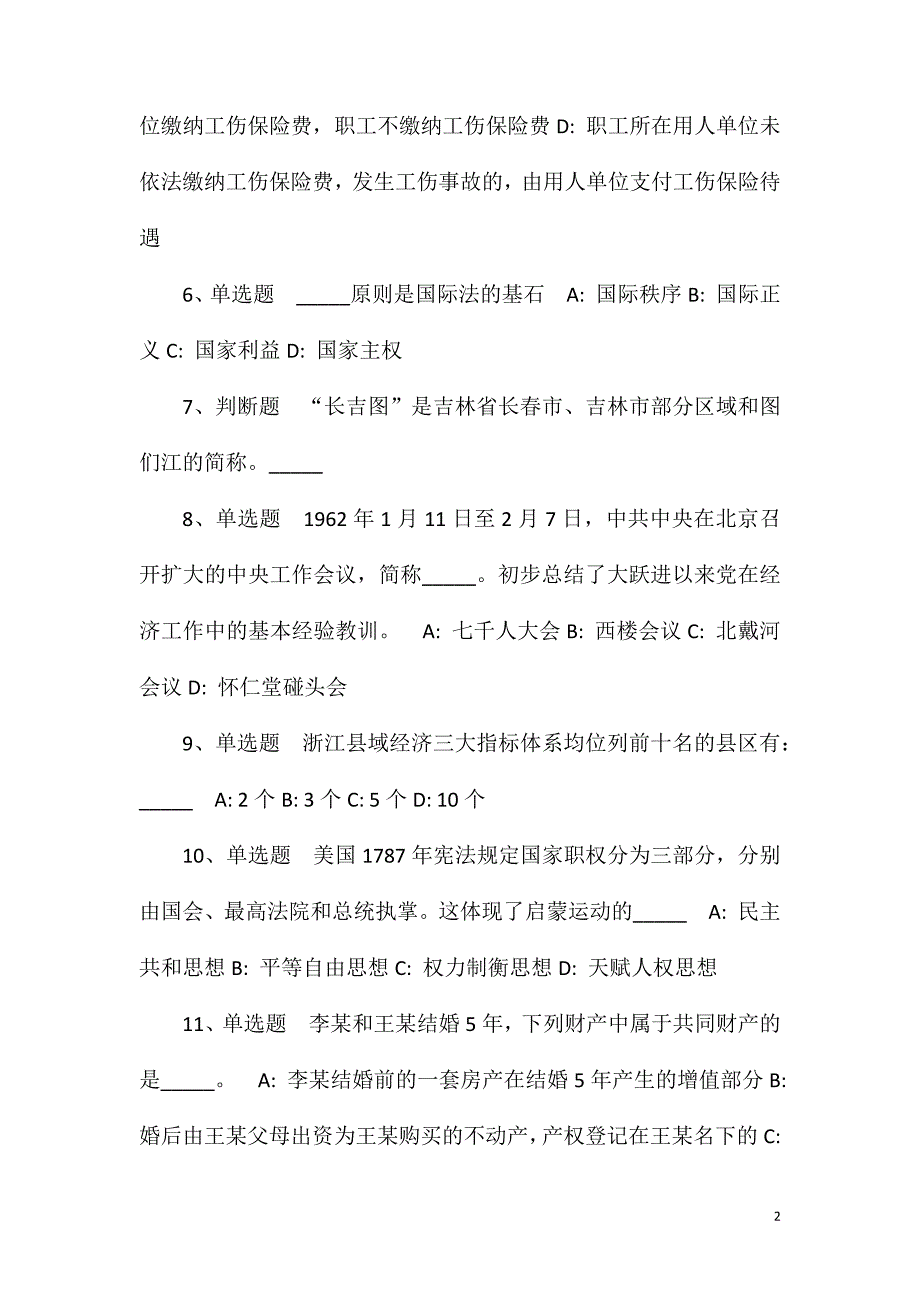 位缴纳工伤保险费，职工不缴纳工伤保险费 D: 职工所在用人单位未依法缴纳工伤保险费，发生工伤事故的，由用人单位支付工伤保险待遇

6、单选题 _____原则是国际法的基石 A: 国际秩序 B: 国际正义 C: 国家利益 D: 国家主权

7、判断题 “长吉图”是吉林省长春市、吉林市部分区域和图们江的简称。_____

8、单选题 1962 年 1 月 11 日至 2 月 7 日，中共中央在北京召开扩大的中央工作会议，简称_____。初步总结了大跃进以来党在经济工作中的基本经验教训。 A: 七千人大会 B: 西楼会议 C: 北戴河会议 D: 怀仁堂碰头会

9、单选题 浙江县域经济三大指标体系均位列前十名的县区有：_____ A: 2 个 B: 3 个 C: 5 个 D: 10 个

10、单选题 美国 1787 年宪法规定国家职权分为三部分，分别由国会、最高法院和总统执掌。这体现了启蒙运动的_____ A: 民主共和思想 B: 平等自由思想 C: 权力制衡思想 D: 天赋人权思想

11、单选题 李某和王某结婚 5 年，下列财产中属于共同财产的是_____。 A: 李某结婚前的一套房产在结婚 5 年产生的增值部分 B: 婚后由王某父母出资为王某购买的不动产，产权登记在王某名下的 C:

2